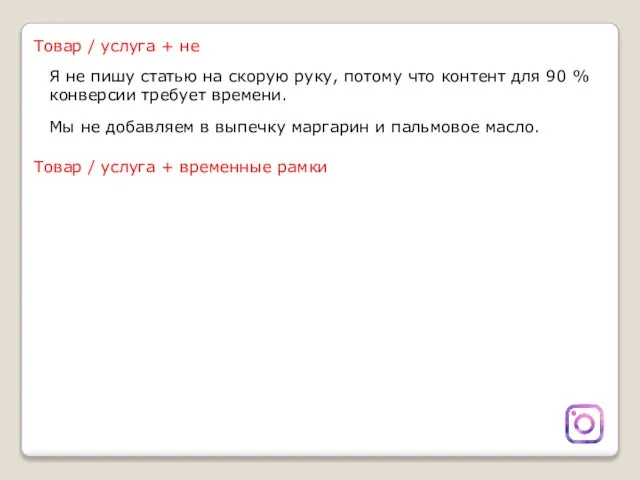 Товар / услуга + не

Я не пишу статью на скорую руку, потому что контент для 90 % конверсии требует времени.

Мы не добавляем в выпечку маргарин и пальмовое масло.

Товар / услуга + временные рамки